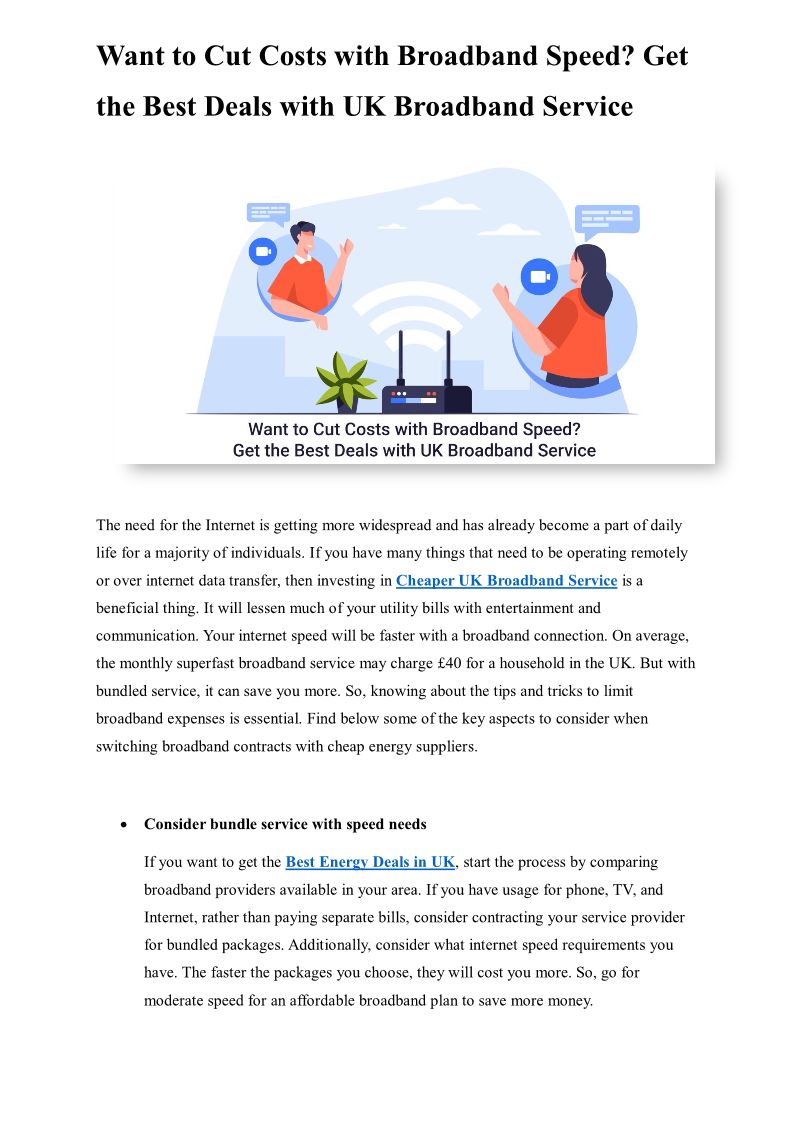 Want to Cut Costs with Broadband Speed? Get the Best Deals with UK Broadband Service

Want to Cut Costs with Broadband Speed?
Get the Best Deals with UK Broadband Service

The need for the Internet is getting more widespread and has already become a part of daily life for a majority of individuals. If you have many things that need to be operating remotely or over internet data transfer, then investing in Cheaper UK Broadband Service is a beneficial thing. It will lessen much of your utility bills with entertainment and communication. Your internet speed will be faster with a broadband connection. On average, the monthly superfast broadband service may charge £40 for a household in the UK. But with bundled service, it can save you more. So, knowing about the tips and tricks to limit broadband expenses is essential. Find below some of the key aspects to consider when switching broadband contracts with cheap energy suppliers.

• Consider bundle service with speed needs

If you want to get the Best Energy Deals in UK, start the process by comparing broadband providers available in your area. If you have usage for phone, TV, and Internet, rather than paying separate bills, consider contracting your service provider for bundled packages. Additionally, consider what internet speed requirements you have. The faster the packages you choose, they will cost you more. So, go for moderate speed for an affordable broadband plan to save more money.